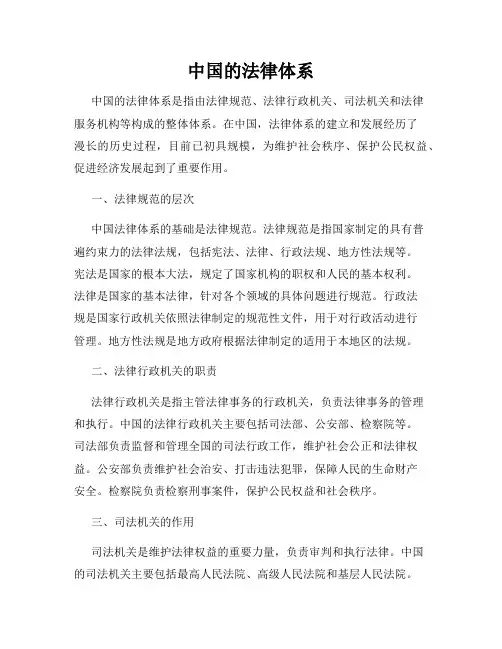 中国的法律体系

中国的法律体系是指由法律规范、法律行政机关、司法机关和法律服务机构等构成的整体体系。在中国，法律体系的建立和发展经历了漫长的历史过程，目前已初具规模，为维护社会秩序、保护公民权益、促进经济发展起到了重要作用。

一、法律规范的层次

中国法律体系的基础是法律规范。法律规范是指国家制定的具有普遍约束力的法律法规，包括宪法、法律、行政法规、地方性法规等。宪法是国家的根本大法，规定了国家机构的职权和人民的基本权利。法律是国家的基本法律，针对各个领域的具体问题进行规范。行政法规是国家行政机关依照法律制定的规范性文件，用于对行政活动进行管理。地方性法规是地方政府根据法律制定的适用于本地区的法规。

二、法律行政机关的职责

法律行政机关是指主管法律事务的行政机关，负责法律事务的管理和执行。中国的法律行政机关主要包括司法部、公安部、检察院等。司法部负责监督和管理全国的司法行政工作，维护社会公正和法律权益。公安部负责维护社会治安、打击违法犯罪，保障人民的生命财产安全。检察院负责检察刑事案件，保护公民权益和社会秩序。

三、司法机关的作用

司法机关是维护法律权益的重要力量，负责审判和执行法律。中国的司法机关主要包括最高人民法院、高级人民法院和基层人民法院。